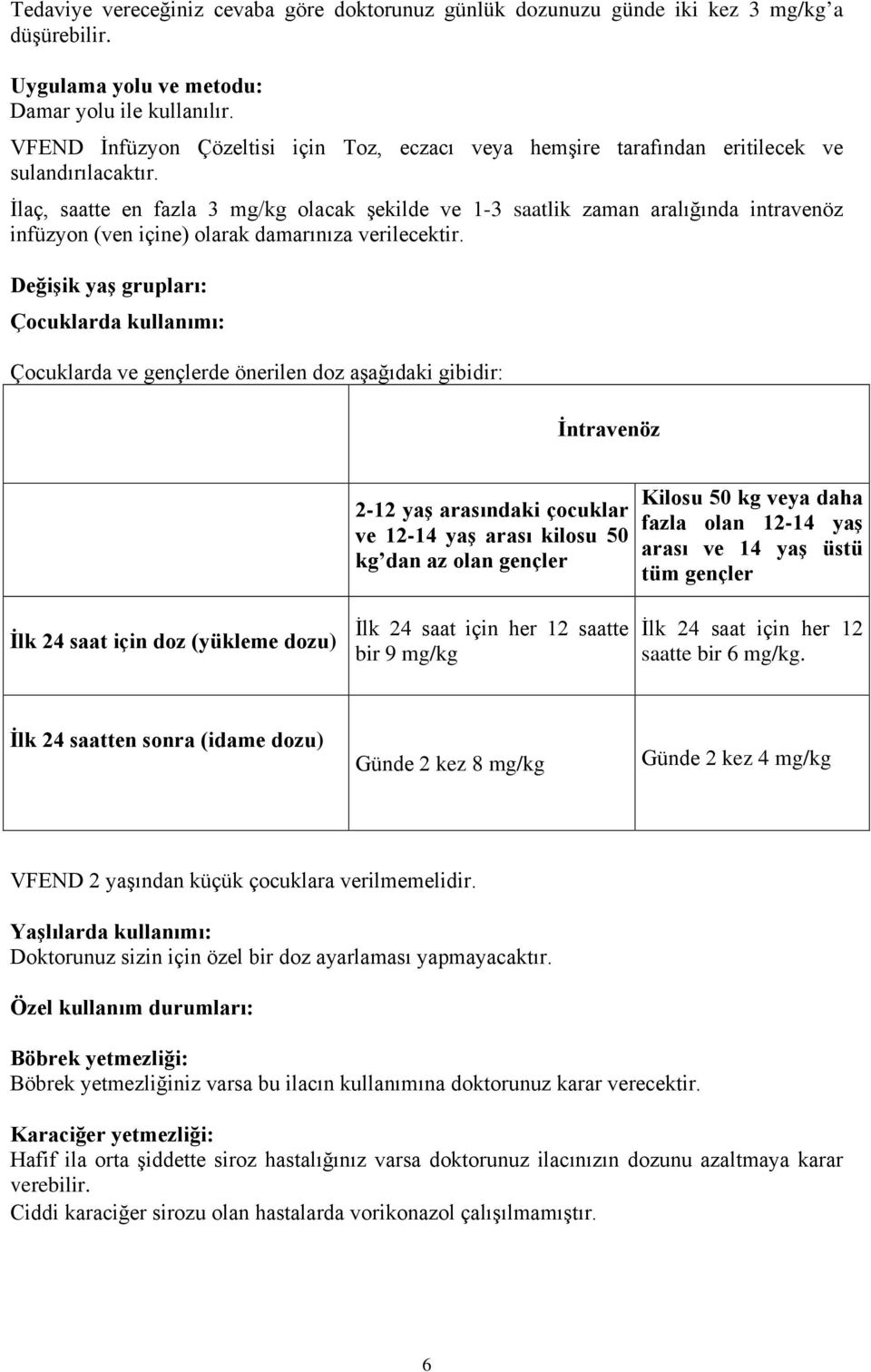 Tedaviye vereceğiniz cevaba göre doktorunuz günlük dozunuzu günde iki kez 3 mg/kg'a düşürebilir.

Uygulama yolu ve metodu:
Damar yolu ile kullanılır.
VFEND İnfüzyon Çözeltisi için Toz, eczacı veya hemşire tarafından eritilecek ve sulandırılacaktır.
İlaç, saatte en fazla 3 mg/kg olacak şekilde ve 1-3 saatlik zaman aralığında intravenöz infüzyon (ven içine) olarak damarınıza verilecektir.

Değişik yaş grupları:
Çocuklarda kullanımı:

Çocuklarda ve gençlerde önerilen doz aşağıdaki gibidir:

| | İntravenöz | |
|---|---|---|
| | 2-12 yaş arasındaki çocuklar ve 12-14 yaş arası kilosu 50 kg'dan az olan gençler | Kilosu 50 kg veya daha fazla olan 12-14 yaş arası ve 14 yaş üstü tüm gençler |
| İlk 24 saat için doz (yükleme dozu) | İlk 24 saat için her 12 saatte bir 9 mg/kg | İlk 24 saat için her 12 saatte bir 6 mg/kg. |
| İlk 24 saatten sonra (idame dozu) | Günde 2 kez 8 mg/kg | Günde 2 kez 4 mg/kg |

VFEND 2 yaşından küçük çocuklara verilmemelidir.

Yaşlılarda kullanımı:
Doktorunuz sizin için özel bir doz ayarlaması yapmayacaktır.

Özel kullanım durumları:

Böbrek yetmezliği:
Böbrek yetmezliğiniz varsa bu ilacın kullanımına doktorunuz karar verecektir.

Karaciğer yetmezliği:
Hafif ila orta şiddette siroz hastalığınız varsa doktorunuz ilacınızın dozunu azaltmaya karar verebilir.
Ciddi karaciğer sirozu olan hastalarda vorikonazol çalışılmamıştır.

6